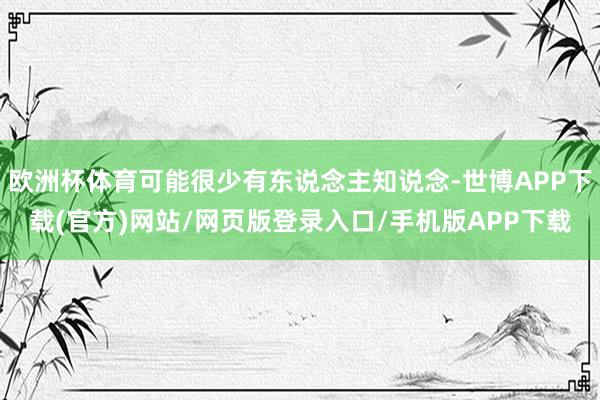 欧洲杯体育可能很少有东说念主知说念-世博APP下载(官方)网站/网页版登录入口/手机版APP下载